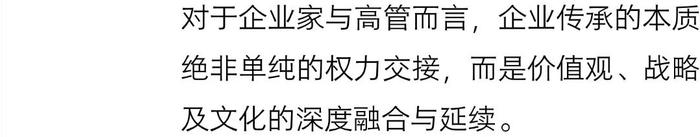 对于企业家与高管而言，企业传承的本质绝非单纯的权力交接，而是价值观、战略及文化的深度融合与延续。